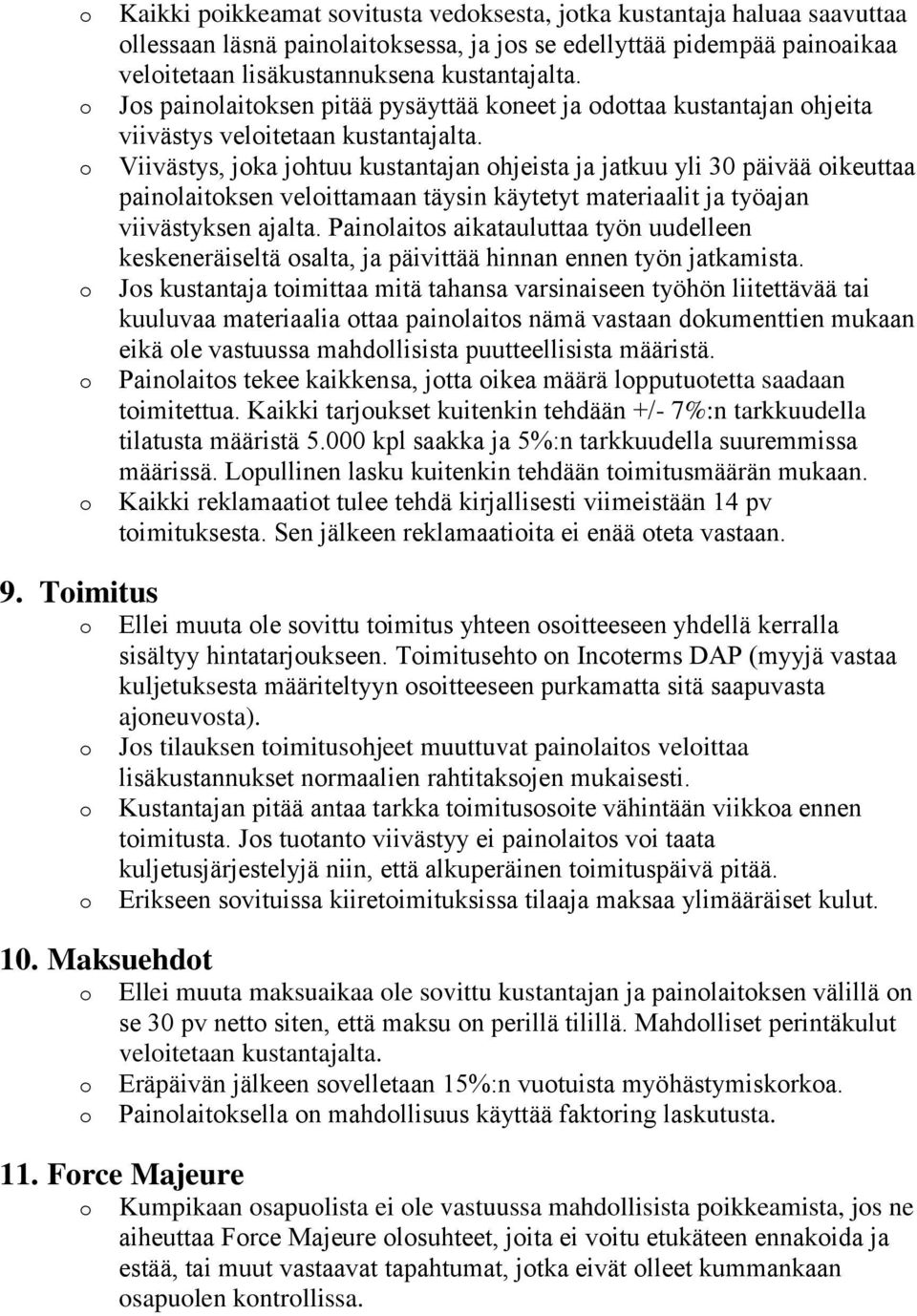 o Kaikki poikkeamat sovitusta vedoksesta, jotka kustantaja haluaa saavuttaa ollessaan läsnä painolaitoksessa, ja jos se edellyttää pidempää painoaikaa veloitetaan lisäkustannuksena kustantajalta.
o Jos painolaitoksen pitää pysäyttää koneet ja odottaa kustantajan ohjeita viivästys veloitetaan kustantajalta.
o Viivästys, joka johtuu kustantajan ohjeista ja jatkuu yli 30 päivää oikeuttaa painolaitoksen veloittamaan täysin käytetyt materiaalit ja työajan viivästyksen ajalta. Painolaitos aikatauluttaa työn uudelleen keskeneräiseltä osalta, ja päivittää hinnan ennen työn jatkamista.
o Jos kustantaja toimittaa mitä tahansa varsinaiseen työhön liitettävää tai kuuluvaa materiaalia ottaa painolaitos nämä vastaan dokumenttien mukaan eikä ole vastuussa mahdollisista puutteellisista määristä.
o Painolaitos tekee kaikkensa, jotta oikea määrä lopputuotetta saadaan toimitettua. Kaikki tarjoukset kuitenkin tehdään +/- 7%:n tarkkuudella tilatusta määristä 5.000 kpl saakka ja 5%:n tarkkuudella suuremmissa määrissä. Lopullinen lasku kuitenkin tehdään toimitusmäärän mukaan.
o Kaikki reklamaatiot tulee tehdä kirjallisesti viimeistään 14 pv toimituksesta. Sen jälkeen reklamaatioita ei enää oteta vastaan.

9. Toimitus
o Ellei muuta ole sovittu toimitus yhteen osoitteeseen yhdellä kerralla sisältyy hintatarjoukseen. Toimitusehto on Incoterms DAP (myyjä vastaa kuljetuksesta määriteltyyn osoitteeseen purkamatta sitä saapuvasta ajoneuvosta).
o Jos tilauksen toimitusohjeet muuttuvat painolaitos veloittaa lisäkustannukset normaalien rahtitaksojen mukaisesti.
o Kustantajan pitää antaa tarkka toimitusosoite vähintään viikkoa ennen toimitusta. Jos tuotanto viivästyy ei painolaitos voi taata kuljetusjärjestelyjä niin, että alkuperäinen toimituspäivä pitää.
o Erikseen sovituissa kiiretoimituksissa tilaaja maksaa ylimääräiset kulut.

10. Maksuehdot
o Ellei muuta maksuaikaa ole sovittu kustantajan ja painolaitoksen välillä on se 30 pv netto siten, että maksu on perillä tilillä. Mahdolliset perintäkulut veloitetaan kustantajalta.
o Eräpäivän jälkeen sovelletaan 15%:n vuotuista myöhästymiskorkoa.
o Painolaitoksella on mahdollisuus käyttää faktoring laskutusta.

11. Force Majeure
o Kumpikaan osapuolista ei ole vastuussa mahdollisista poikkeamista, jos ne aiheuttaa Force Majeure olosuhteet, joita ei voitu etukäteen ennakoida ja estää, tai muut vastaavat tapahtumat, jotka eivät olleet kummankaan osapuolen kontrollissa.